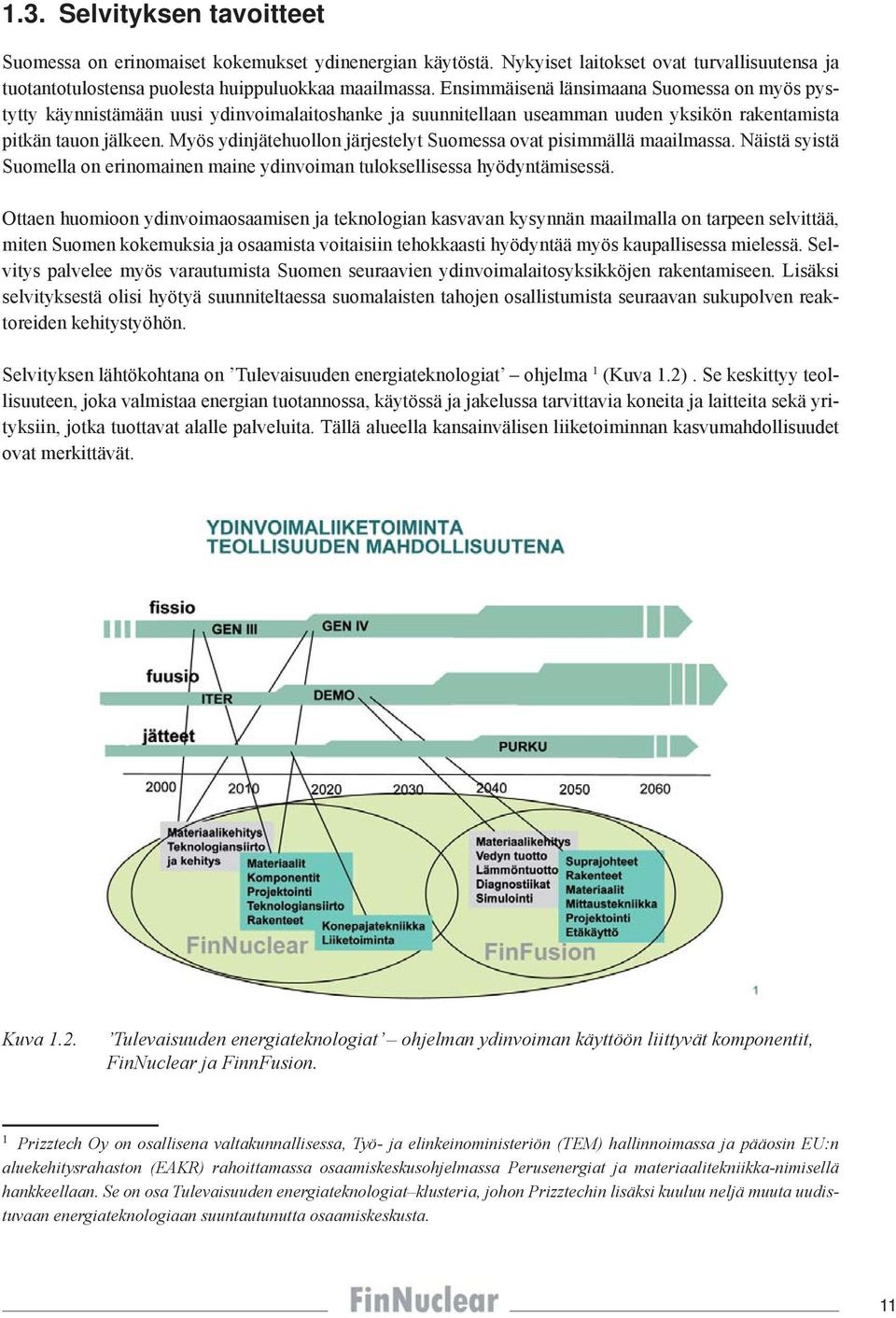 1.3. Selvityksen tavoitteet

Suomessa on erinomaiset kokemukset ydinenergian käytöstä. Nykyiset laitokset ovat turvallisuutensa ja tuotantotulostensa puolesta huippuluokkaa maailmassa. Ensimmäisenä länsimaana Suomessa on myös pystytty käynnistämään uusi ydinvoimalaitoshanke ja suunnitellaan useamman uuden yksikön rakentamista pitkän tauon jälkeen. Myös ydinjätehuollon järjestelyt Suomessa ovat pisimmällä maailmassa. Näistä syistä Suomella on erinomainen maine ydinvoiman tuloksellisessa hyödyntämisessä.

Ottaen huomioon ydinvoimaosaamisen ja teknologian kasvavan kysynnän maailmalla on tarpeen selvittää, miten Suomen kokemuksia ja osaamista voitaisiin tehokkaasti hyödyntää myös kaupallisessa mielessä. Selvitys palvelee myös varautumista Suomen seuraavien ydinvoimalaitosyksikköjen rakentamiseen. Lisäksi selvityksestä olisi hyötyä suunniteltaessa suomalaisten tahojen osallistumista seuraavan sukupolven reaktoreiden kehitystyöhön.

Selvityksen lähtökohtana on ’Tulevaisuuden energiateknologiat’ – ohjelma $^1$ (Kuva 1.2) . Se keskittyy teollisuuteen, joka valmistaa energian tuotannossa, käytössä ja jakelussa tarvittavia koneita ja laitteita sekä yrityksiin, jotka tuottavat alalle palveluita. Tällä alueella kansainvälisen liiketoiminnan kasvumahdollisuudet ovat merkittävät.

YDINVOIMALIIKETOIMINTA TEOLLISUUDEN MAHDOLLISUUTENA

fissio
GEN III
GEN IV
fuusio
ITER
DEMO
jätteet
PURKU
2000
2010
2020
2030
2040
2050
2060

Materiaalikehitys
Teknologiansiirto
ja kehitys
Materiaalit
Komponentit
Projektointi
Teknologiansiirto
Rakenteet
Konepajatekniikka
Liiketoiminta
FinNuclear

Materiaalikehitys
Vedyn tuotto
Lämmöntuotto
Diagnostiikat
Simulointi
Suprajohteet
Rakenteet
Materiaalit
Mittaustekniikka
Projektointi
Etäkäyttö
FinFusion

1

Kuva 1.2. ’Tulevaisuuden energiateknologiat’ – ohjelman ydinvoiman käyttöön liittyvät komponentit, FinNuclear ja FinnFusion.

$^1$ Prizztech Oy on osallisena valtakunnallisessa, Työ- ja elinkeinoministeriön (TEM) hallinnoimassa ja pääosin EU:n aluekehitysrahaston (EAKR) rahoittamassa osaamiskeskusohjelmassa Perusenergiat ja materiaalitekniikka-nimisellä hankkeellaan. Se on osa Tulevaisuuden energiateknologiat–klusteria, johon Prizztechin lisäksi kuuluu neljä muuta uudistuvaan energiateknologiaan suuntautunutta osaamiskeskusta.

FinNuclear

11